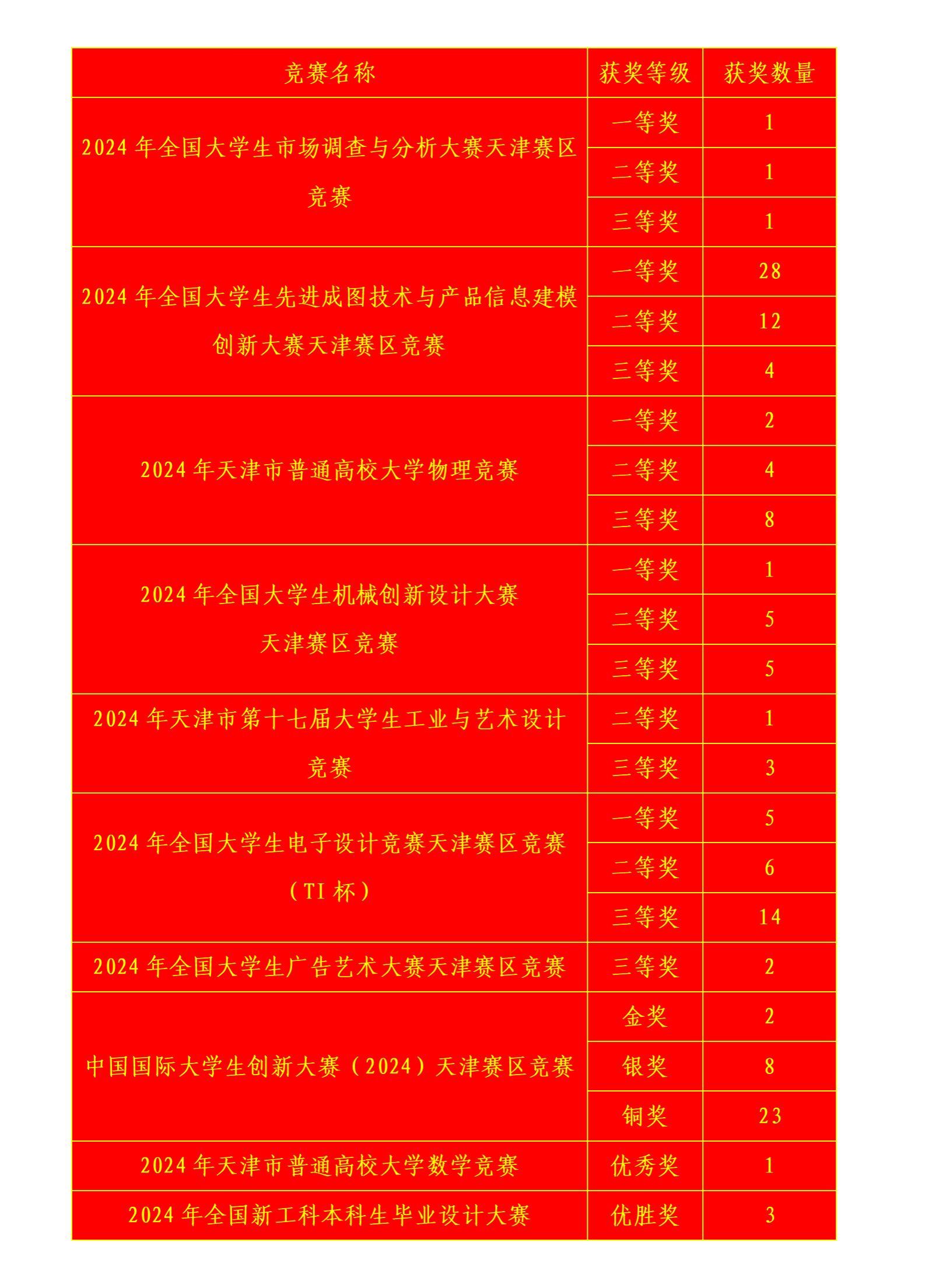 | 竞赛名称 | 获奖等级 | 获奖数量 |
|---|---|---|
| 2024 年全国大学生市场调查与分析大赛天津赛区竞赛 | 一等奖 | 1 |
| | 二等奖 | 1 |
| | 三等奖 | 1 |
| 2024 年全国大学生先进成图技术与产品信息建模创新大赛天津赛区竞赛 | 一等奖 | 28 |
| | 二等奖 | 12 |
| | 三等奖 | 4 |
| 2024 年天津市普通高校大学物理竞赛 | 一等奖 | 2 |
| | 二等奖 | 4 |
| | 三等奖 | 8 |
| 2024 年全国大学生机械创新设计大赛天津赛区竞赛 | 一等奖 | 1 |
| | 二等奖 | 5 |
| | 三等奖 | 5 |
| 2024 年天津市第十七届大学生工业与艺术设计竞赛 | 二等奖 | 1 |
| | 三等奖 | 3 |
| 2024 年全国大学生电子设计竞赛天津赛区竞赛（TI 杯） | 一等奖 | 5 |
| | 二等奖 | 6 |
| | 三等奖 | 14 |
| 2024 年全国大学生广告艺术大赛天津赛区竞赛 | 三等奖 | 2 |
| 中国国际大学生创新大赛（2024）天津赛区竞赛 | 金奖 | 2 |
| | 银奖 | 8 |
| | 铜奖 | 23 |
| 2024 年天津市普通高校大学数学竞赛 | 优秀奖 | 1 |
| 2024 年全国新工科本科生毕业设计大赛 | 优胜奖 | 3 |